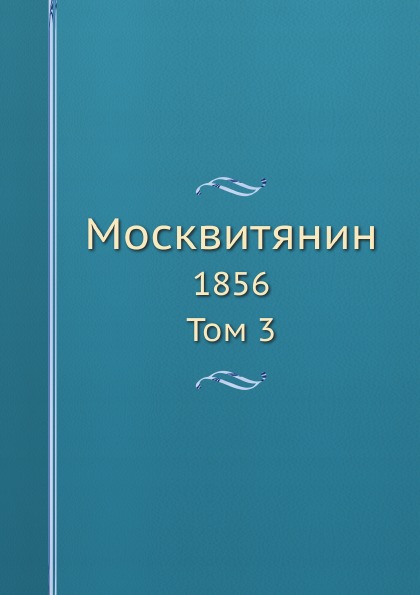 Москвитянин
1856
Том 3